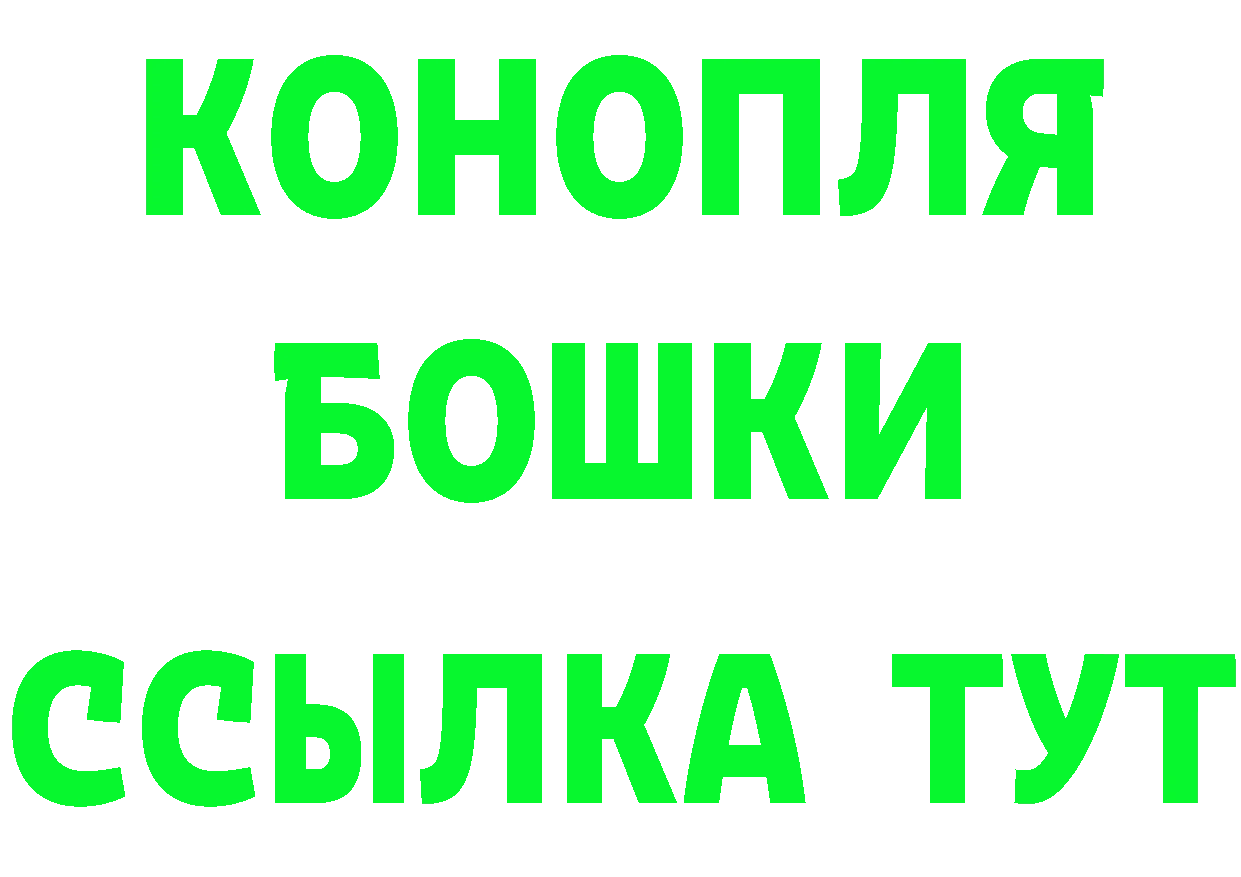 КОНОПЛЯ
БОШКИ
ССЫЛКА ТУТ